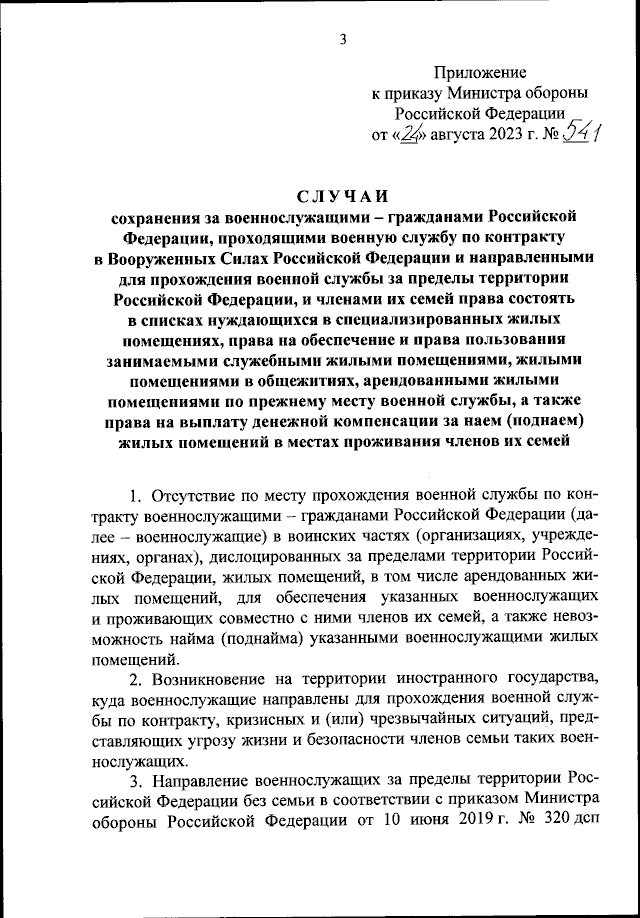 3

Приложение
к приказу Министра обороны
Российской Федерации
от «24» августа 2023 г. № 541

СЛУЧАИ
сохранения за военнослужащими – гражданами Российской Федерации, проходящими военную службу по контракту в Вооруженных Силах Российской Федерации и направленными для прохождения военной службы за пределы территории Российской Федерации, и членами их семей права состоять в списках нуждающихся в специализированных жилых помещениях, права на обеспечение и права пользования занимаемыми служебными жилыми помещениями, жилыми помещениями в общежитиях, арендованными жилыми помещениями по прежнему месту военной службы, а также права на выплату денежной компенсации за наем (поднаем) жилых помещений в местах проживания членов их семей

1. Отсутствие по месту прохождения военной службы по контракту военнослужащими – гражданами Российской Федерации (далее – военнослужащие) в воинских частях (организациях, учреждениях, органах), дислоцированных за пределами территории Российской Федерации, жилых помещений, в том числе арендованных жилых помещений, для обеспечения указанных военнослужащих и проживающих совместно с ними членов их семей, а также невозможность найма (поднайма) указанными военнослужащими жилых помещений.

2. Возникновение на территории иностранного государства, куда военнослужащие направлены для прохождения военной службы по контракту, кризисных и (или) чрезвычайных ситуаций, представляющих угрозу жизни и безопасности членов семьи таких военнослужащих.

3. Направление военнослужащих за пределы территории Российской Федерации без семьи в соответствии с приказом Министра обороны Российской Федерации от 10 июня 2019 г. № 320 дсп